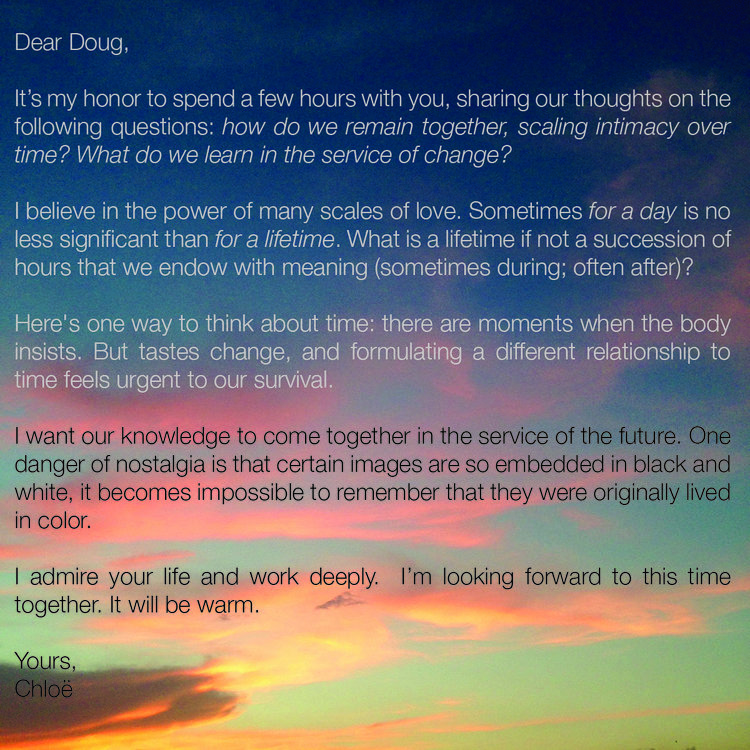 Dear Doug,

It's my honor to spend a few hours with you, sharing our thoughts on the following questions: how do we remain together, scaling intimacy over time? What do we learn in the service of change?

I believe in the power of many scales of love. Sometimes for a day is no less significant than for a lifetime. What is a lifetime if not a succession of hours that we endow with meaning (sometimes during; often after)?

Here's one way to think about time: there are moments when the body insists. But tastes change, and formulating a different relationship to time feels urgent to our survival.

I want our knowledge to come together in the service of the future. One danger of nostalgia is that certain images are so embedded in black and white, it becomes impossible to remember that they were originally lived in color.

I admire your life and work deeply. I'm looking forward to this time together. It will be warm.

Yours,
Chloë